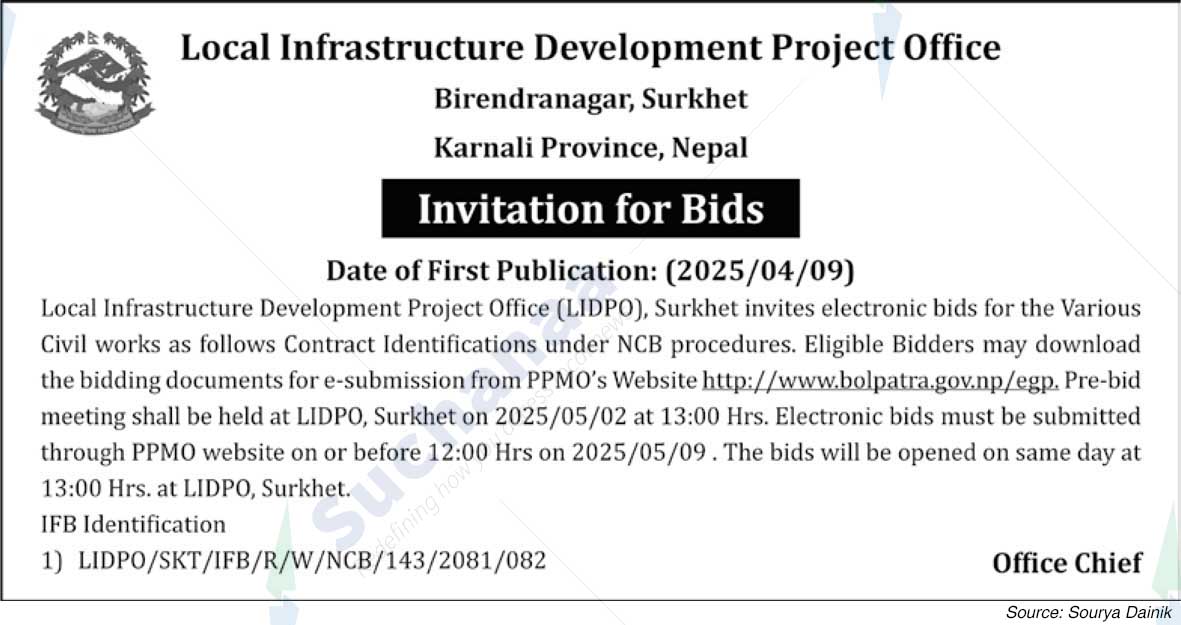 Local Infrastructure Development Project Office

Birendranagar, Surkhet

Karnali Province, Nepal

Invitation for Bids

Date of First Publication: (2025/04/09)

Local Infrastructure Development Project Office (LIDPO), Surkhet invites electronic bids for the Various Civil works as follows Contract Identifications under NCB procedures. Eligible Bidders may download the bidding documents for e-submission from PPMO's Website http://www.bolpatra.gov.np/egp. Pre-bid meeting shall be held at LIDPO, Surkhet on 2025/05/02 at 13:00 Hrs. Electronic bids must be submitted through PPMO website on or before 12:00 Hrs on 2025/05/09 . The bids will be opened on same day at 13:00 Hrs. at LIDPO, Surkhet.

IFB Identification

1) LIDPO/SKT/IFB/R/W/NCB/143/2081/082

Office Chief

Source: Sourya Dainik

Suchanaa